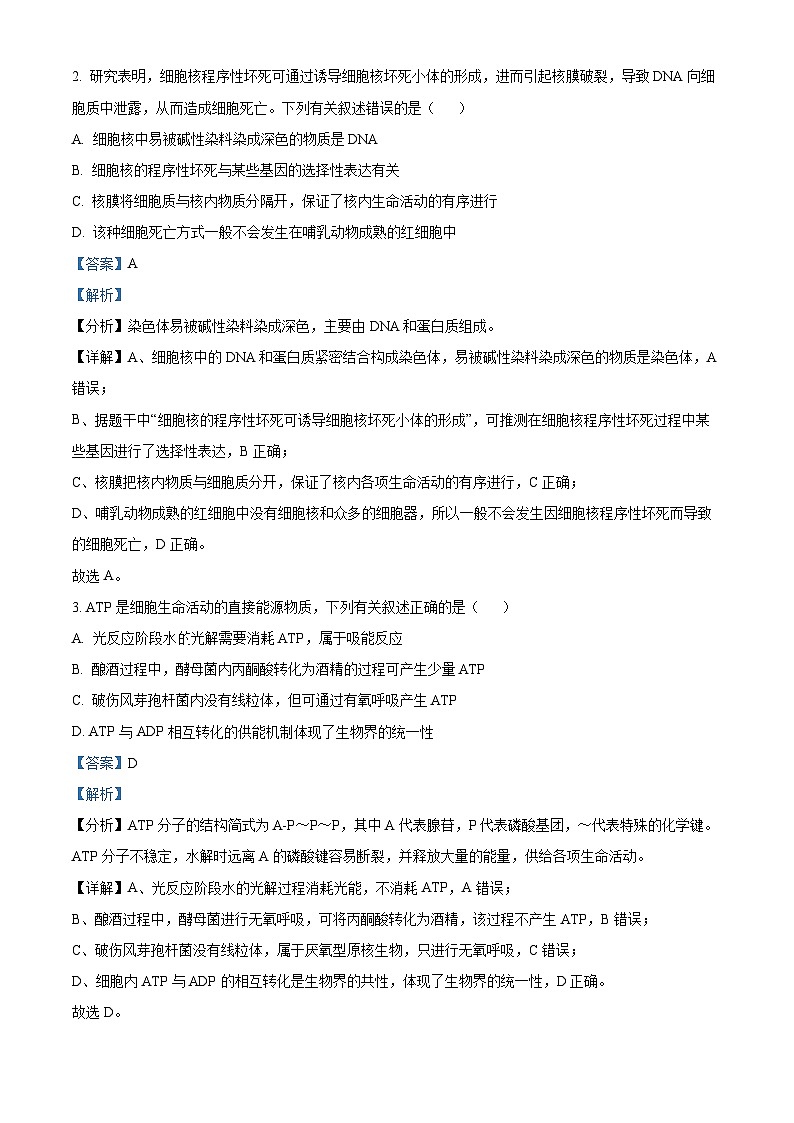 2. 研究表明，细胞核程序性坏死可通过诱导细胞核坏死小体的形成，进而引起核膜破裂，导致 DNA 向细胞质中泄露，从而造成细胞死亡。下列有关叙述错误的是（　　）

A. 细胞核中易被碱性染料染成深色的物质是 DNA

B. 细胞核的程序性坏死与某些基因的选择性表达有关

C. 核膜将细胞质与核内物质分隔开，保证了核内生命活动的有序进行

D. 该种细胞死亡方式一般不会发生在哺乳动物成熟的红细胞中

【答案】A

【解析】

【分析】染色体易被碱性染料染成深色，主要由 DNA 和蛋白质组成。

【详解】A、细胞核中的 DNA 和蛋白质紧密结合构成染色体，易被碱性染料染成深色的物质是染色体，A 错误；

B、据题干中“细胞核的程序性坏死可诱导细胞核坏死小体的形成”，可推测在细胞核程序性坏死过程中某些基因进行了选择性表达，B 正确；

C、核膜把核内物质与细胞质分开，保证了核内各项生命活动的有序进行，C 正确；

D、哺乳动物成熟的红细胞中没有细胞核和众多的细胞器，所以一般不会发生因细胞核程序性坏死而导致的细胞死亡，D 正确。

故选 A。

3. ATP 是细胞生命活动的直接能源物质，下列有关叙述正确的是（　　）

A. 光反应阶段水的光解需要消耗 ATP，属于吸能反应

B. 酿酒过程中，酵母菌内丙酮酸转化为酒精的过程可产生少量 ATP

C. 破伤风芽孢杆菌内没有线粒体，但可通过有氧呼吸产生 ATP

D. ATP 与 ADP 相互转化的供能机制体现了生物界的统一性

【答案】D

【解析】

【分析】ATP 分子的结构简式为 A-P～P～P，其中 A 代表腺苷，P 代表磷酸基团，～代表特殊的化学键。ATP 分子不稳定，水解时远离 A 的磷酸键容易断裂，并释放大量的能量，供给各项生命活动。

【详解】A、光反应阶段水的光解过程消耗光能，不消耗 ATP，A 错误；

B、酿酒过程中，酵母菌进行无氧呼吸，可将丙酮酸转化为酒精，该过程不产生 ATP，B 错误；

C、破伤风芽孢杆菌没有线粒体，属于厌氧型原核生物，只进行无氧呼吸，C 错误；

D、细胞内 ATP 与 ADP 的相互转化是生物界的共性，体现了生物界的统一性，D 正确。

故选 D。